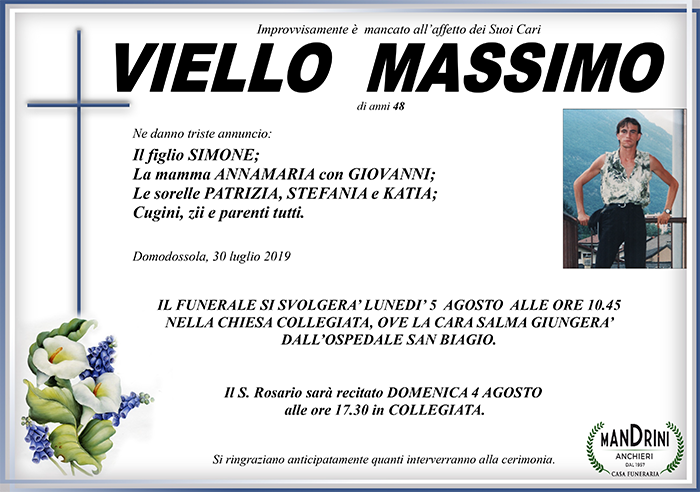 Improvvisamente è mancato all'affetto dei Suoi Cari

VIELLO MASSIMO

di anni 48

Ne danno triste annuncio:

Il figlio SIMONE;
La mamma ANNAMARIA con GIOVANNI;
Le sorelle PATRIZIA, STEFANIA e KATIA;
Cugini, zii e parenti tutti.

Domodossola, 30 luglio 2019

IL FUNERALE SI SVOLGERA' LUNEDI' 5 AGOSTO ALLE ORE 10.45 NELLA CHIESA COLLEGIATA, OVE LA CARA SALMA GIUNGERA' DALL'OSPEDALE SAN BIAGIO.

Il S. Rosario sarà recitato DOMENICA 4 AGOSTO alle ore 17.30 in COLLEGIATA.

Si ringraziano anticipatamente quanti interverranno alla cerimonia.

MANDRINI
ANCHIERI
DAL 1957
CASA FUNERARIA